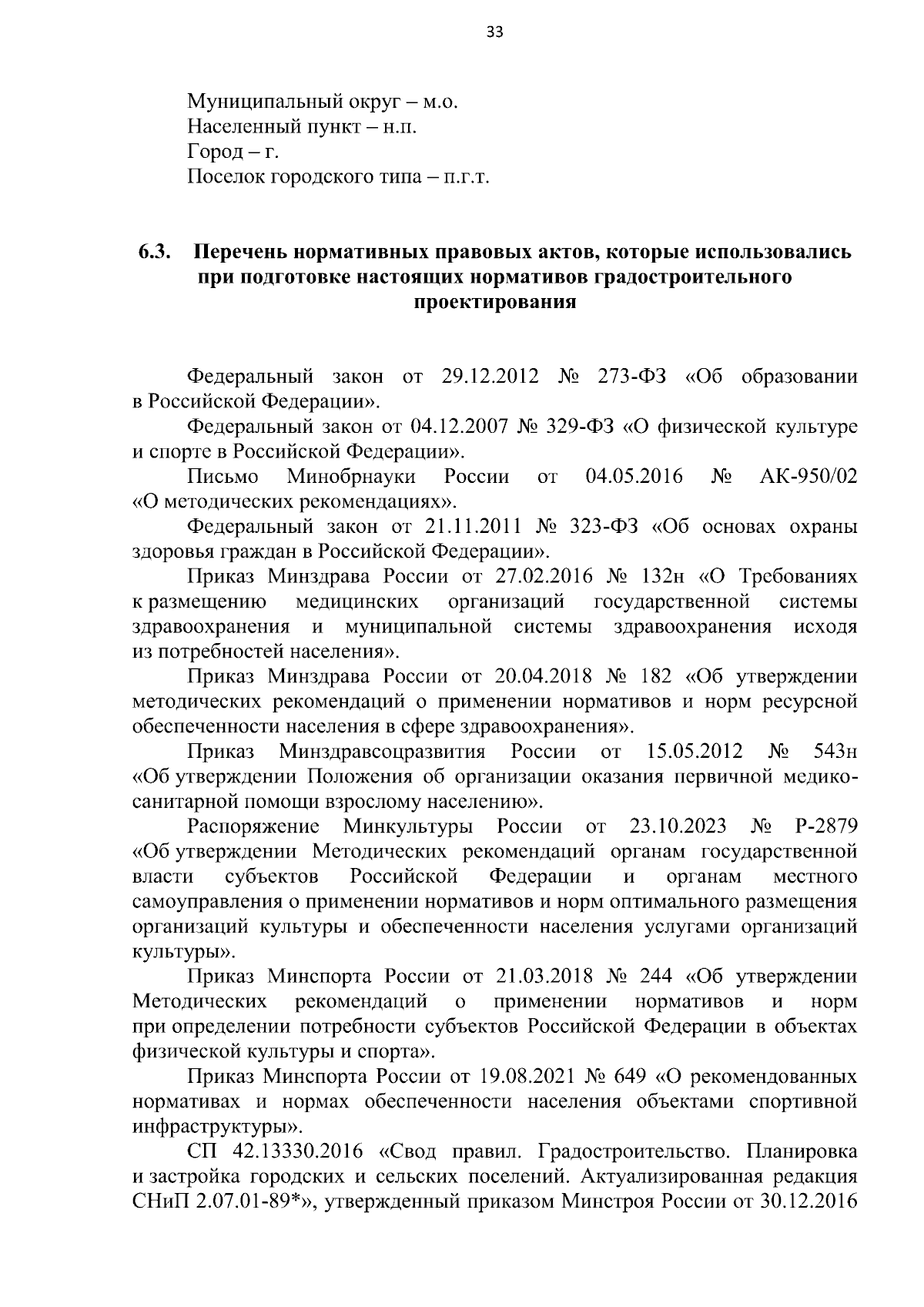 33

Муниципальный округ – м.о.
Населенный пункт – н.п.
Город – г.
Поселок городского типа – п.г.т.

6.3. Перечень нормативных правовых актов, которые использовались при подготовке настоящих нормативов градостроительного проектирования

Федеральный закон от 29.12.2012 № 273-ФЗ «Об образовании в Российской Федерации».

Федеральный закон от 04.12.2007 № 329-ФЗ «О физической культуре и спорте в Российской Федерации».

Письмо Минобрнауки России от 04.05.2016 № АК-950/02 «О методических рекомендациях».

Федеральный закон от 21.11.2011 № 323-ФЗ «Об основах охраны здоровья граждан в Российской Федерации».

Приказ Минздрава России от 27.02.2016 № 132н «О Требованиях к размещению медицинских организаций государственной системы здравоохранения и муниципальной системы здравоохранения исходя из потребностей населения».

Приказ Минздрава России от 20.04.2018 № 182 «Об утверждении методических рекомендаций о применении нормативов и норм ресурсной обеспеченности населения в сфере здравоохранения».

Приказ Минздравсоцразвития России от 15.05.2012 № 543н «Об утверждении Положения об организации оказания первичной медико-санитарной помощи взрослому населению».

Распоряжение Минкультуры России от 23.10.2023 № Р-2879 «Об утверждении Методических рекомендаций органам государственной власти субъектов Российской Федерации и органам местного самоуправления о применении нормативов и норм оптимального размещения организаций культуры и обеспеченности населения услугами организаций культуры».

Приказ Минспорта России от 21.03.2018 № 244 «Об утверждении Методических рекомендаций о применении нормативов и норм при определении потребности субъектов Российской Федерации в объектах физической культуры и спорта».

Приказ Минспорта России от 19.08.2021 № 649 «О рекомендованных нормативах и нормах обеспеченности населения объектами спортивной инфраструктуры».

СП 42.13330.2016 «Свод правил. Градостроительство. Планировка и застройка городских и сельских поселений. Актуализированная редакция СНиП 2.07.01-89*», утвержденный приказом Минстроя России от 30.12.2016